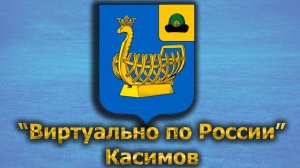 "Виртуально по России"
Касимов